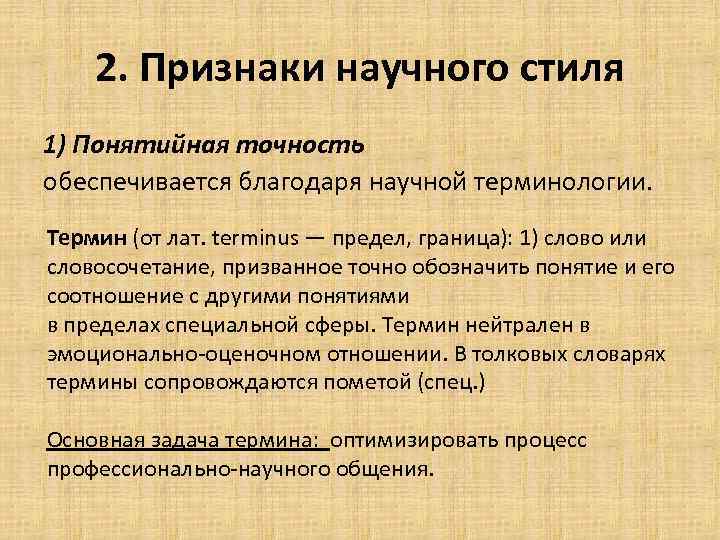 2. Признаки научного стиля

1) Понятийная точность
обеспечивается благодаря научной терминологии.

Термин (от лат. terminus — предел, граница): 1) слово или словосочетание, призванное точно обозначить понятие и его соотношение с другими понятиями в пределах специальной сферы. Термин нейтрален в эмоционально-оценочном отношении. В толковых словарях термины сопровождаются пометой (спец.)

Основная задача термина: оптимизировать процесс профессионально-научного общения.